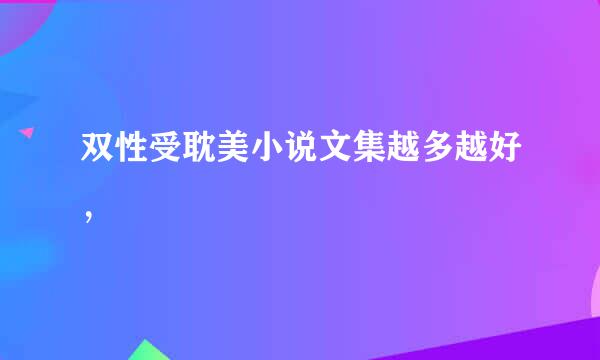 双性受耽美小说文集越多越好，